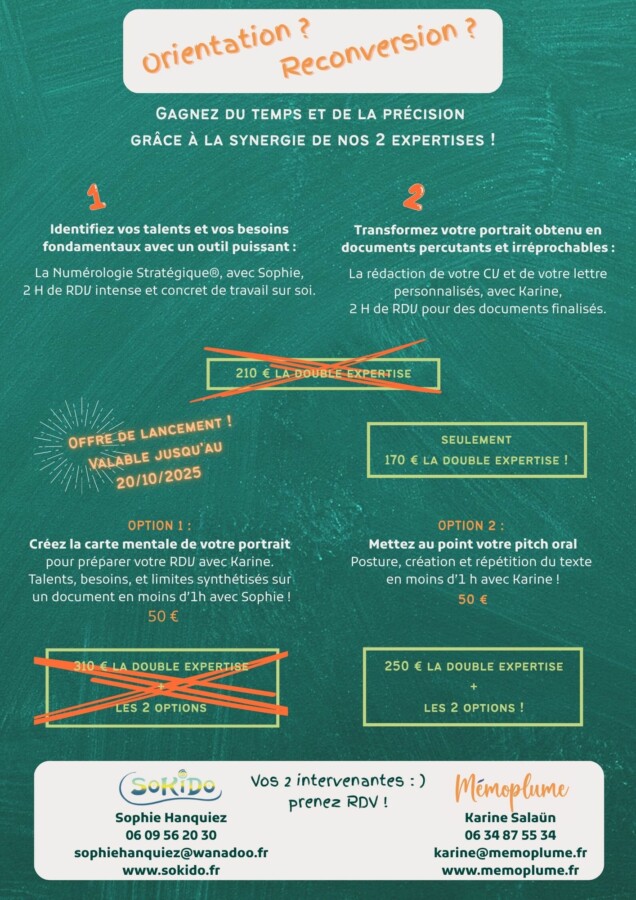 Orientation ? Reconversion ?

GAGNEZ DU TEMPS ET DE LA PRÉCISION GRÂCE À LA SYNERGIE DE NOS 2 EXPERTISES !

1

Identifiez vos talents et vos besoins fondamentaux avec un outil puissant :

La Numérologie Stratégique®, avec Sophie, 2 H de RDV intense et concret de travail sur soi.

2

Transformez votre portrait obtenu en documents percutants et irréprochables :

La rédaction de votre CV et de votre lettre personnalisés, avec Karine, 2 H de RDV pour des documents finalisés.

210 € LA DOUBLE EXPERTISE

OFFRE DE LANCEMENT ! VALABLE JUSQU'AU 20/10/2025

SEULEMENT 170 € LA DOUBLE EXPERTISE !

OPTION 1 :
Créez la carte mentale de votre portrait pour préparer votre RDV avec Karine. Talents, besoins, et limites synthétisés sur un document en moins d'1h avec Sophie !
50 €

OPTION 2 :
Mettez au point votre pitch oral
Posture, création et répétition du texte en moins d'1 h avec Karine !
50 €

310 € LA DOUBLE EXPERTISE + LES 2 OPTIONS

250 € LA DOUBLE EXPERTISE + LES 2 OPTIONS !

SOKIDO
Sophie Hanquiez
06 09 56 20 30
sophiehanquiez@wanadoo.fr
www.sokido.fr

Vos 2 intervenantes : ) prenez RDV !

Mémoplume
Karine Salaün
06 34 87 55 34
karine@memoplume.fr
www.memoplume.fr